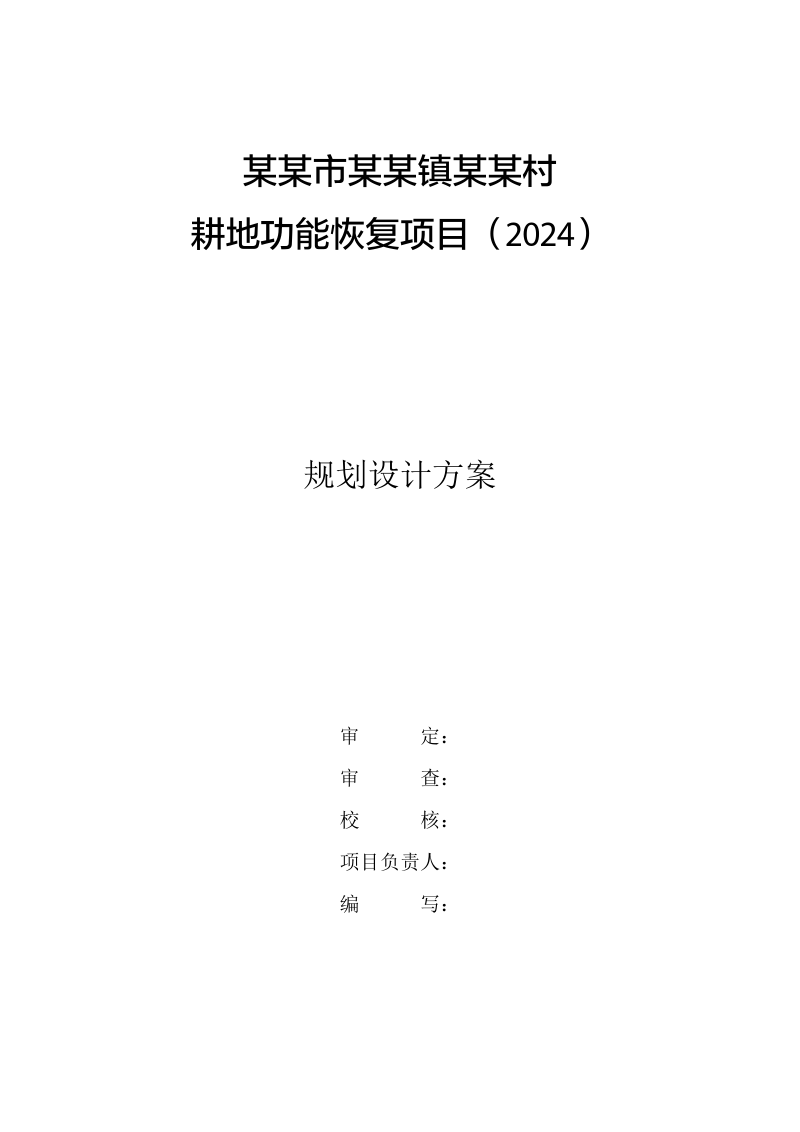 某某市某某镇某某村
耕地功能恢复项目（2024）

规划设计方案

审　　定：
审　　查：
校　　核：
项目负责人：
编　　写：